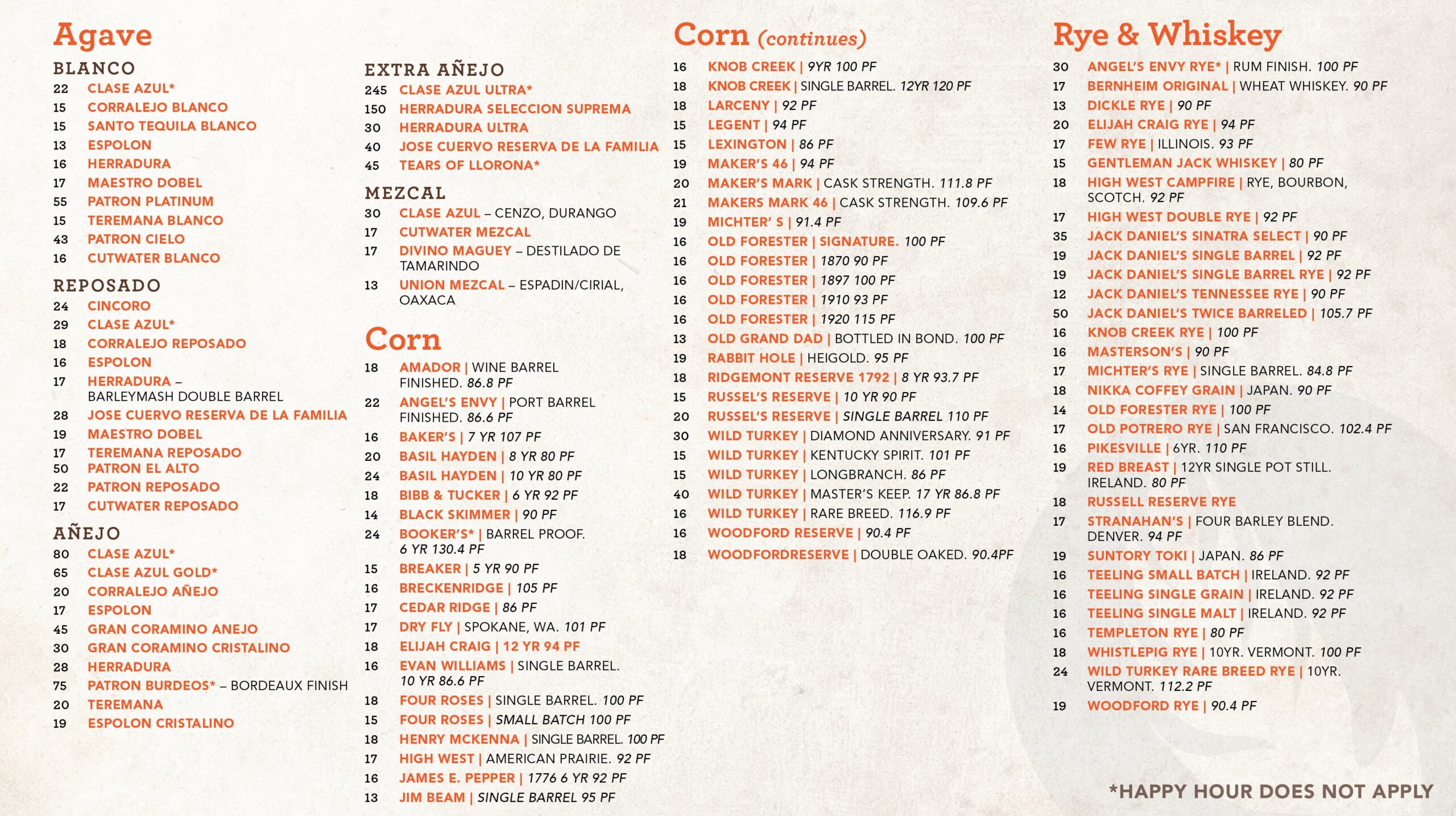 Agave

BLANCO
22 CLASE AZUL*
15 CORRALEJO BLANCO
15 SANTO TEQUILA BLANCO
13 ESPOLON
16 HERRADURA
17 MAESTRO DOBEL
55 PATRON PLATINUM
15 TEREMANA BLANCO
43 PATRON CIELO
16 CUTWATER BLANCO

REPOSADO
24 CINCORO
29 CLASE AZUL*
18 CORRALEJO REPOSADO
16 ESPOLON
17 HERRADURA – BARLEYMASH DOUBLE BARREL
28 JOSE CUERVO RESERVA DE LA FAMILIA
19 MAESTRO DOBEL
17 TEREMANA REPOSADO
50 PATRON EL ALTO
22 PATRON REPOSADO
17 CUTWATER REPOSADO

AÑEJO
80 CLASE AZUL*
65 CLASE AZUL GOLD*
20 CORRALEJO AÑEJO
17 ESPOLON
45 GRAN CORAMINO ANEJO
30 GRAN CORAMINO CRISTALINO
28 HERRADURA
75 PATRON BURDEOS* – BORDEAUX FINISH
20 TEREMANA
19 ESPOLON CRISTALINO

EXTRA AÑEJO
245 CLASE AZUL ULTRA*
150 HERRADURA SELECCION SUPREMA
30 HERRADURA ULTRA
40 JOSE CUERVO RESERVA DE LA FAMILIA
45 TEARS OF LLORONA*

MEZCAL
30 CLASE AZUL – CENZO, DURANGO
17 CUTWATER MEZCAL
17 DIVINO MAGUEY – DESTILADO DE TAMARINDO
13 UNION MEZCAL – ESPADIN/CIRIAL, OAXACA

Corn
18 AMADOR | WINE BARREL FINISHED. 86.8 PF
22 ANGEL'S ENVY | PORT BARREL FINISHED. 86.6 PF
16 BAKER'S | 7 YR 107 PF
20 BASIL HAYDEN | 8 YR 80 PF
24 BASIL HAYDEN | 10 YR 80 PF
18 BIBB & TUCKER | 6 YR 92 PF
14 BLACK SKIMMER | 90 PF
24 BOOKER'S* | BARREL PROOF. 6 YR 130.4 PF
15 BREAKER | 5 YR 90 PF
16 BRECKENRIDGE | 105 PF
17 CEDAR RIDGE | 86 PF
17 DRY FLY | SPOKANE, WA. 101 PF
18 ELIJAH CRAIG | 12 YR 94 PF
16 EVAN WILLIAMS | SINGLE BARREL. 10 YR 86.6 PF
18 FOUR ROSES | SINGLE BARREL. 100 PF
15 FOUR ROSES | SMALL BATCH 100 PF
18 HENRY MCKENNA | SINGLE BARREL. 100 PF
17 HIGH WEST | AMERICAN PRAIRIE. 92 PF
16 JAMES E. PEPPER | 1776 6 YR 92 PF
13 JIM BEAM | SINGLE BARREL 95 PF

Corn (continues)
16 KNOB CREEK | 9YR 100 PF
18 KNOB CREEK | SINGLE BARREL. 12YR 120 PF
18 LARCENY | 92 PF
15 LEGENT | 94 PF
15 LEXINGTON | 86 PF
19 MAKER'S 46 | 94 PF
20 MAKER'S MARK | CASK STRENGTH. 111.8 PF
21 MAKERS MARK 46 | CASK STRENGTH. 109.6 PF
19 MICHTER' S | 91.4 PF
16 OLD FORESTER | SIGNATURE. 100 PF
16 OLD FORESTER | 1870 90 PF
16 OLD FORESTER | 1897 100 PF
16 OLD FORESTER | 1910 93 PF
16 OLD FORESTER | 1920 115 PF
13 OLD GRAND DAD | BOTTLED IN BOND. 100 PF
19 RABBIT HOLE | HEIGOLD. 95 PF
18 RIDGEMONT RESERVE 1792 | 8 YR 93.7 PF
15 RUSSEL'S RESERVE | 10 YR 90 PF
20 RUSSEL'S RESERVE | SINGLE BARREL 110 PF
30 WILD TURKEY | DIAMOND ANNIVERSARY. 91 PF
15 WILD TURKEY | KENTUCKY SPIRIT. 101 PF
15 WILD TURKEY | LONGBRANCH. 86 PF
40 WILD TURKEY | MASTER'S KEEP. 17 YR 86.8 PF
16 WILD TURKEY | RARE BREED. 116.9 PF
16 WOODFORD RESERVE | 90.4 PF
18 WOODFORDRESERVE | DOUBLE OAKED. 90.4PF

Rye & Whiskey
30 ANGEL'S ENVY RYE* | RUM FINISH. 100 PF
17 BERNHEIM ORIGINAL | WHEAT WHISKEY. 90 PF
13 DICKLE RYE | 90 PF
20 ELIJAH CRAIG RYE | 94 PF
17 FEW RYE | ILLINOIS. 93 PF
15 GENTLEMAN JACK WHISKEY | 80 PF
18 HIGH WEST CAMPFIRE | RYE, BOURBON, SCOTCH. 92 PF
17 HIGH WEST DOUBLE RYE | 92 PF
35 JACK DANIEL'S SINATRA SELECT | 90 PF
19 JACK DANIEL'S SINGLE BARREL | 92 PF
19 JACK DANIEL'S SINGLE BARREL RYE | 92 PF
12 JACK DANIEL'S TENNESSEE RYE | 90 PF
50 JACK DANIEL'S TWICE BARRELED | 105.7 PF
16 KNOB CREEK RYE | 100 PF
16 MASTERSON'S | 90 PF
17 MICHTER'S RYE | SINGLE BARREL. 84.8 PF
18 NIKKA COFFEY GRAIN | JAPAN. 90 PF
14 OLD FORESTER RYE | 100 PF
17 OLD POTRERO RYE | SAN FRANCISCO. 102.4 PF
16 PIKESVILLE | 6YR. 110 PF
19 RED BREAST | 12YR SINGLE POT STILL. IRELAND. 80 PF
18 RUSSELL RESERVE RYE
17 STRANAHAN'S | FOUR BARLEY BLEND. DENVER. 94 PF
19 SUNTORY TOKI | JAPAN. 86 PF
16 TEELING SMALL BATCH | IRELAND. 92 PF
16 TEELING SINGLE GRAIN | IRELAND. 92 PF
16 TEELING SINGLE MALT | IRELAND. 92 PF
16 TEMPLETON RYE | 80 PF
18 WHISTLEPIG RYE | 10YR. VERMONT. 100 PF
24 WILD TURKEY RARE BREED RYE | 10YR. VERMONT. 112.2 PF
19 WOODFORD RYE | 90.4 PF

*HAPPY HOUR DOES NOT APPLY